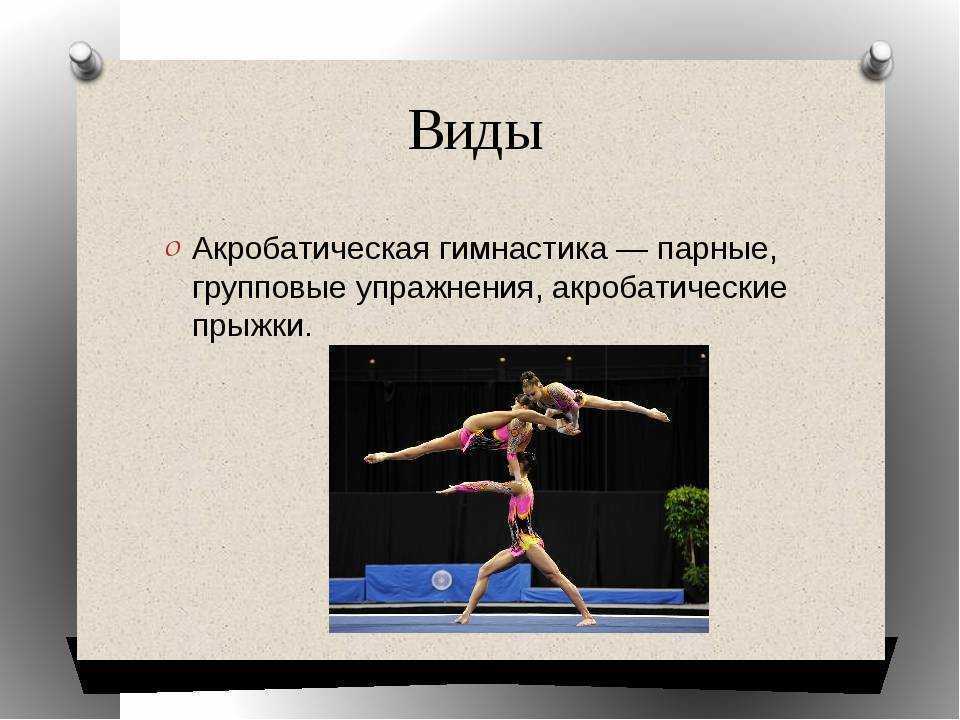 Виды

Акробатическая гимнастика — парные, групповые упражнения, акробатические прыжки.